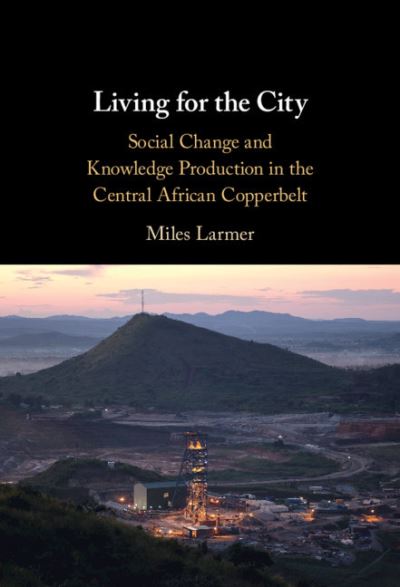 Living for the City

Social Change and Knowledge Production in the Central African Copperbelt

Miles Larmer